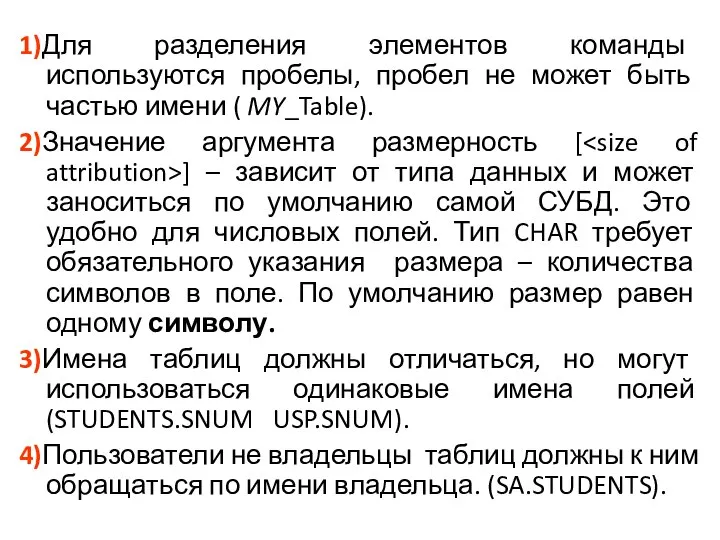 1)Для разделения элементов команды используются пробелы, пробел не может быть частью имени ( MY_Table).

2)Значение аргумента размерность [<size of attribution>] – зависит от типа данных и может заноситься по умолчанию самой СУБД. Это удобно для числовых полей. Тип CHAR требует обязательного указания размера – количества символов в поле. По умолчанию размер равен одному символу.

3)Имена таблиц должны отличаться, но могут использоваться одинаковые имена полей (STUDENTS.SNUM USP.SNUM).

4)Пользователи не владельцы таблиц должны к ним обращаться по имени владельца. (SA.STUDENTS).